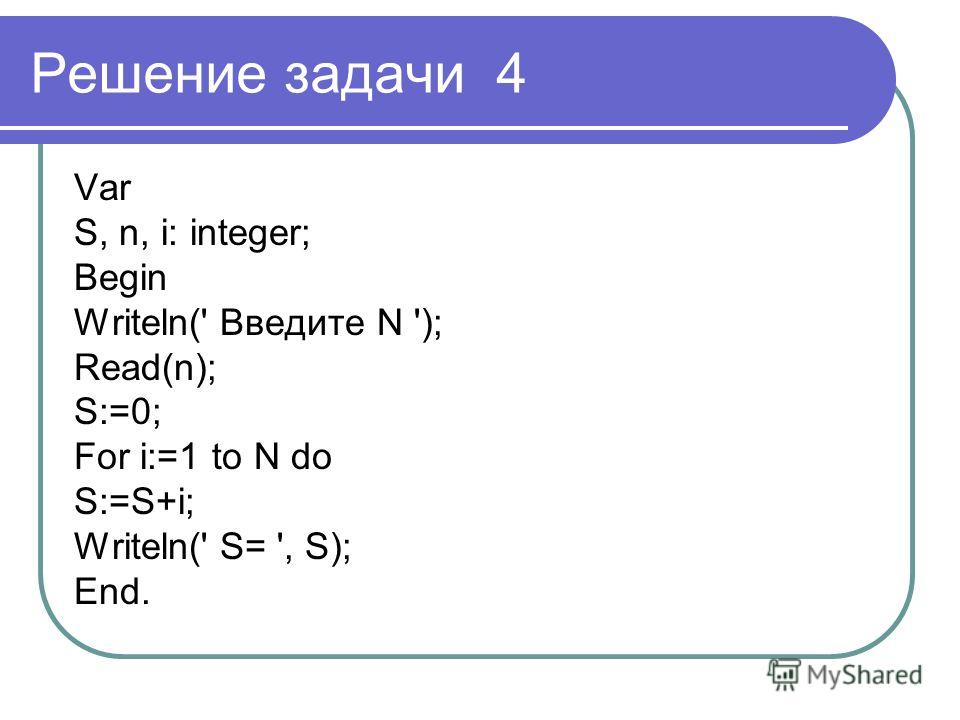 Решение задачи 4

Var
S, n, i: integer;
Begin
Writeln(' Введите N ');
Read(n);
S:=0;
For i:=1 to N do
S:=S+i;
Writeln(' S= ', S);
End.

MyShared